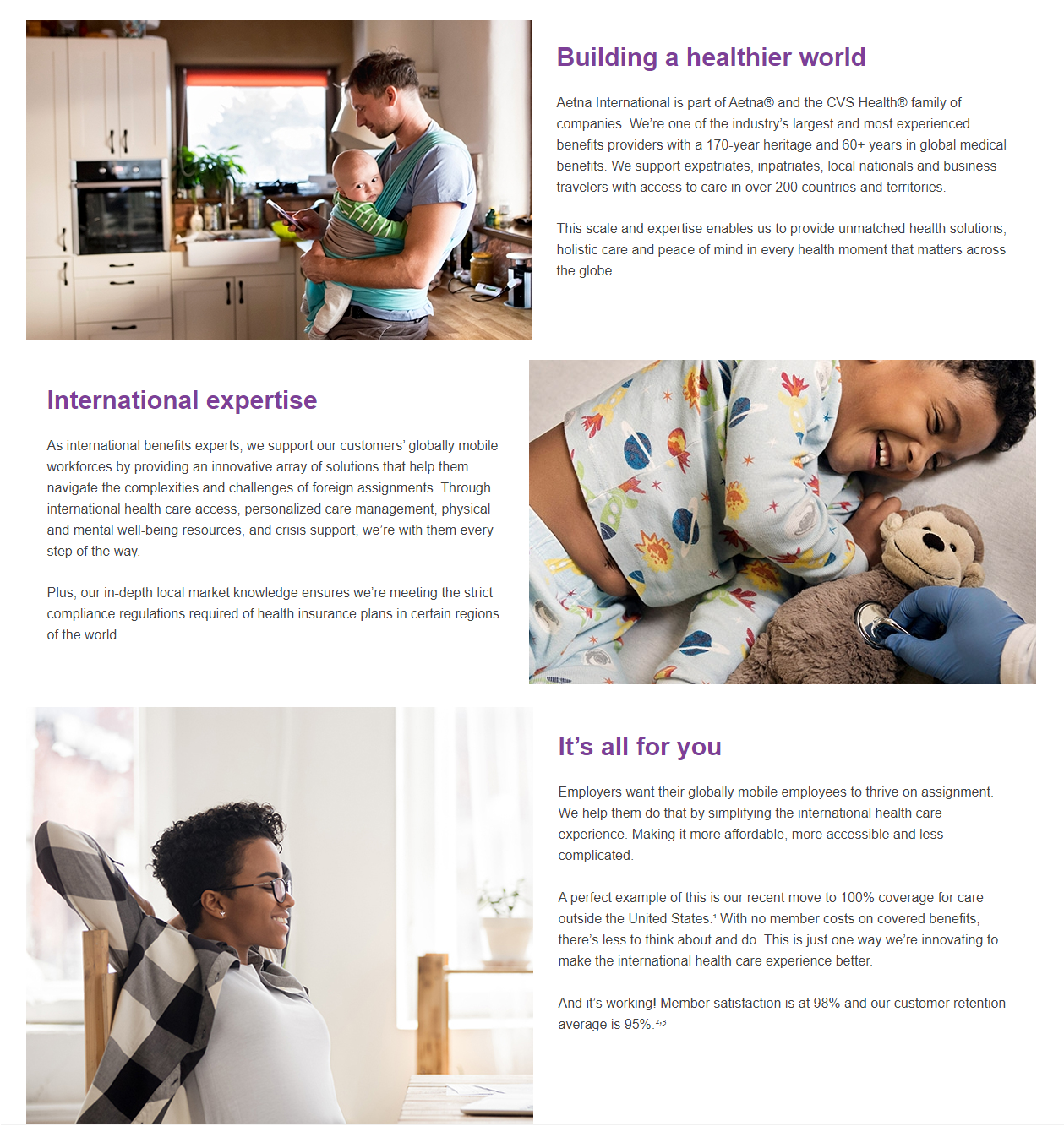 Building a healthier world

Aetna International is part of Aetna® and the CVS Health® family of companies. We're one of the industry's largest and most experienced benefits providers with a 170-year heritage and 60+ years in global medical benefits. We support expatriates, inpatriates, local nationals and business travelers with access to care in over 200 countries and territories.

This scale and expertise enables us to provide unmatched health solutions, holistic care and peace of mind in every health moment that matters across the globe.

International expertise

As international benefits experts, we support our customers' globally mobile workforces by providing an innovative array of solutions that help them navigate the complexities and challenges of foreign assignments. Through international health care access, personalized care management, physical and mental well-being resources, and crisis support, we're with them every step of the way.

Plus, our in-depth local market knowledge ensures we're meeting the strict compliance regulations required of health insurance plans in certain regions of the world.

It's all for you

Employers want their globally mobile employees to thrive on assignment. We help them do that by simplifying the international health care experience. Making it more affordable, more accessible and less complicated.

A perfect example of this is our recent move to 100% coverage for care outside the United States.$^1$ With no member costs on covered benefits, there's less to think about and do. This is just one way we're innovating to make the international health care experience better.

And it's working! Member satisfaction is at 98% and our customer retention average is 95%.$^{2,3}$